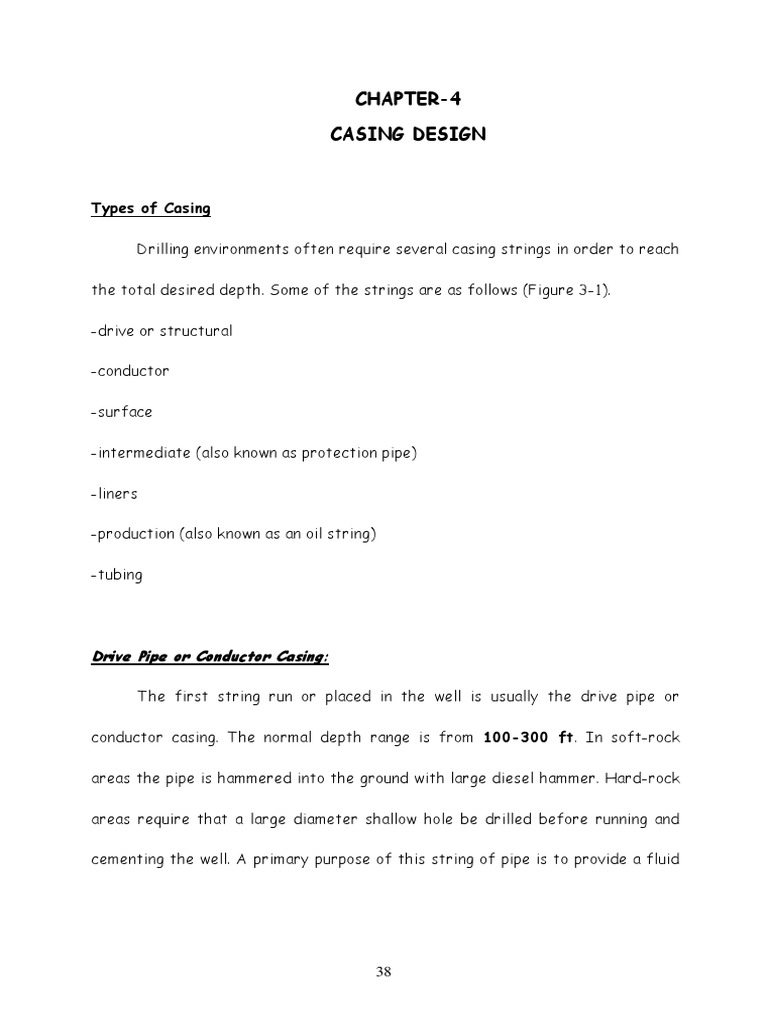 CHAPTER-4
CASING DESIGN

Types of Casing

Drilling environments often require several casing strings in order to reach the total desired depth. Some of the strings are as follows (Figure 3-1).

-drive or structural

-conductor

-surface

-intermediate (also known as protection pipe)

-liners

-production (also known as an oil string)

-tubing

Drive Pipe or Conductor Casing:

The first string run or placed in the well is usually the drive pipe or conductor casing. The normal depth range is from 100-300 ft. In soft-rock areas the pipe is hammered into the ground with large diesel hammer. Hard-rock areas require that a large diameter shallow hole be drilled before running and cementing the well. A primary purpose of this string of pipe is to provide a fluid

38